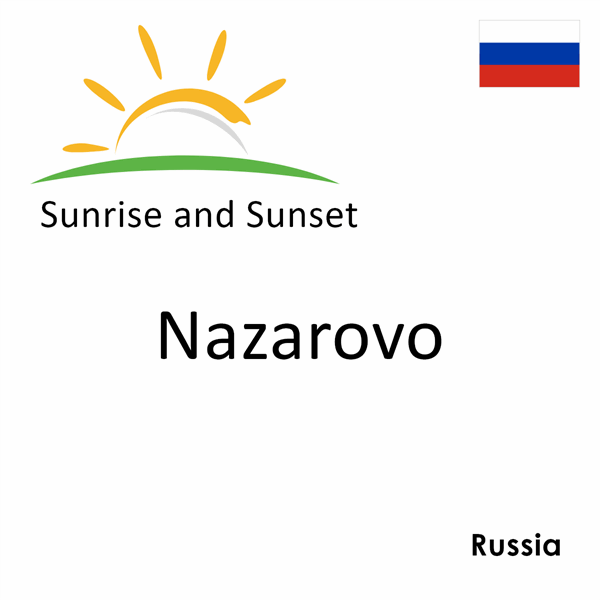 Sunrise and Sunset

Nazarovo

Russia